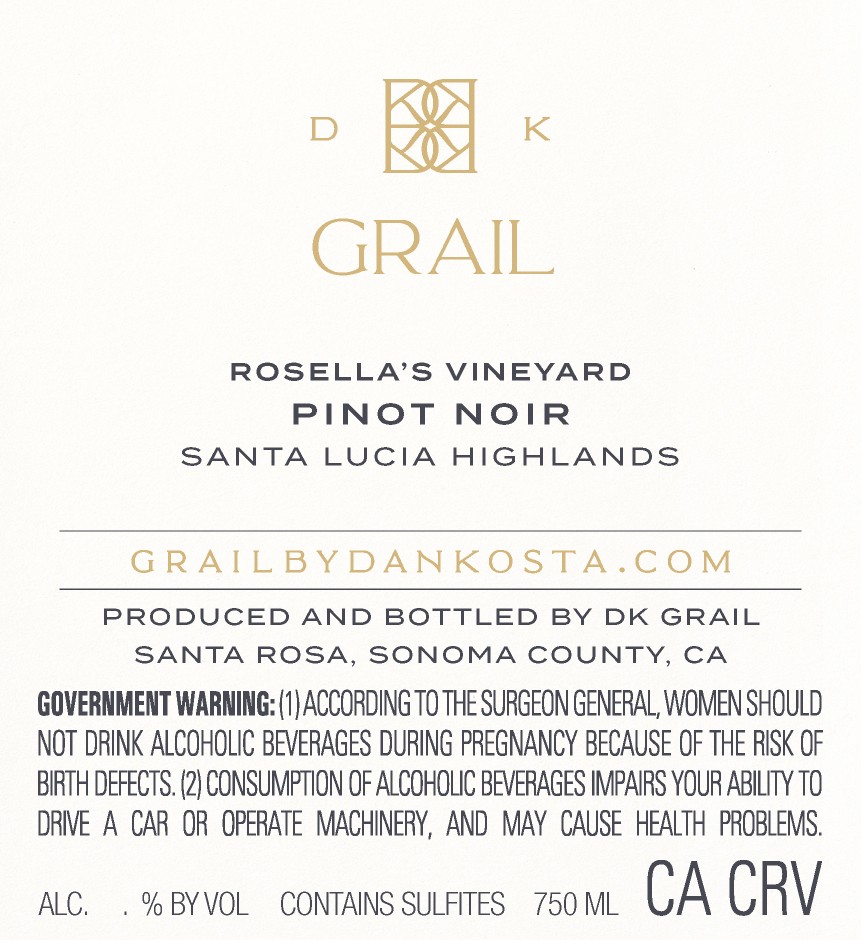 D K

GRAIL

ROSELLA'S VINEYARD
PINOT NOIR
SANTA LUCIA HIGHLANDS

GRAILBYDANKOSTA.COM

PRODUCED AND BOTTLED BY DK GRAIL
SANTA ROSA, SONOMA COUNTY, CA

GOVERNMENT WARNING: (1) ACCORDING TO THE SURGEON GENERAL, WOMEN SHOULD NOT DRINK ALCOHOLIC BEVERAGES DURING PREGNANCY BECAUSE OF THE RISK OF BIRTH DEFECTS. (2) CONSUMPTION OF ALCOHOLIC BEVERAGES IMPAIRS YOUR ABILITY TO DRIVE A CAR OR OPERATE MACHINERY, AND MAY CAUSE HEALTH PROBLEMS.

ALC. . % BY VOL CONTAINS SULFITES 750 ML CA CRV